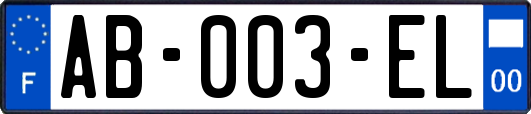 F

AB-003-EL

00